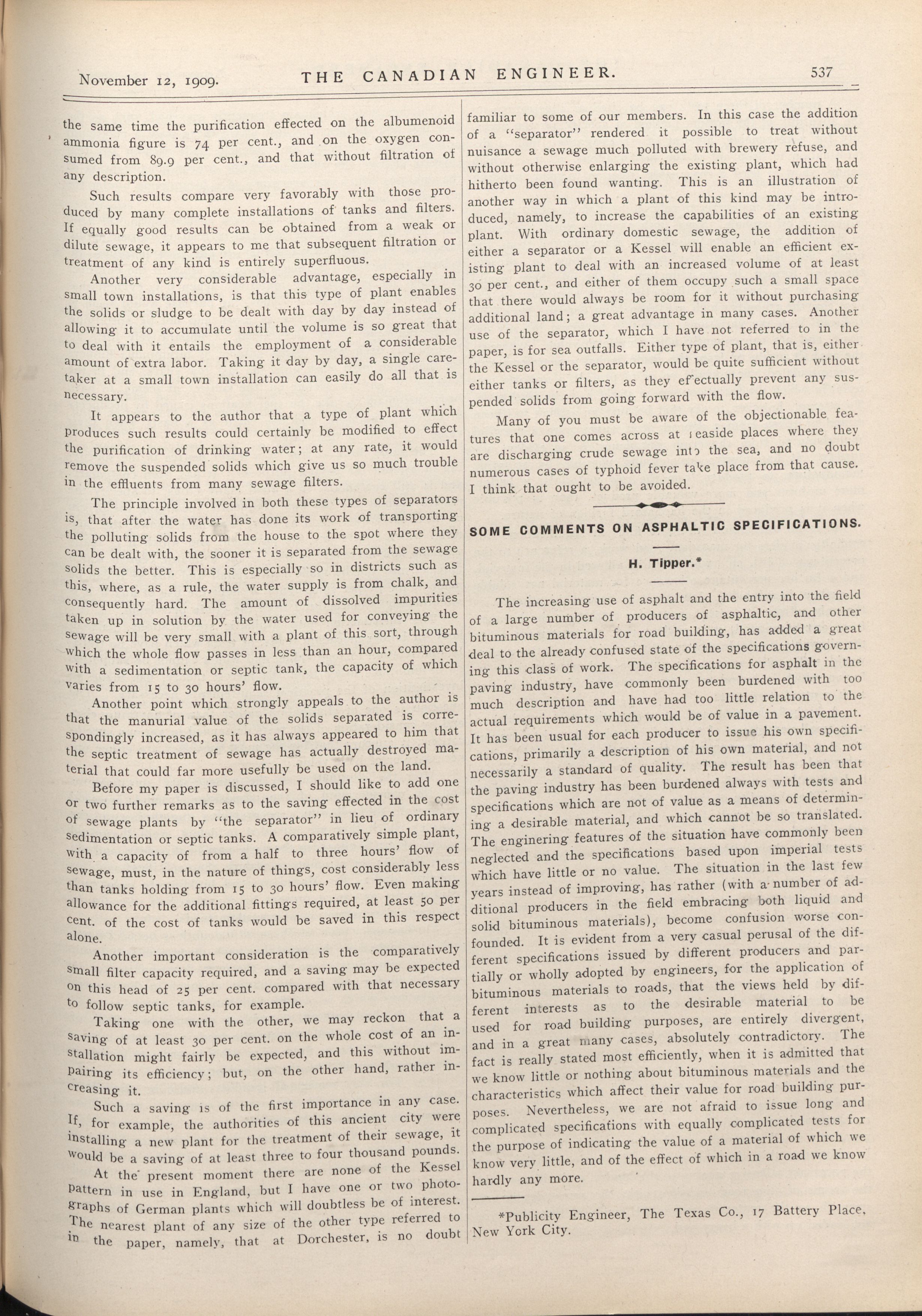 November 12, 1909. THE CANADIAN ENGINEER. 537

the same time the purification effected on the albumenoid ammonia figure is 74 per cent., and on the oxygen consumed from 89.9 per cent., and that without filtration of any description.

Such results compare very favorably with those produced by many complete installations of tanks and filters. If equally good results can be obtained from a weak or dilute sewage, it appears to me that subsequent filtration or treatment of any kind is entirely superfluous.

Another very considerable advantage, especially in small town installations, is that this type of plant enables the solids or sludge to be dealt with day by day instead of allowing it to accumulate until the volume is so great that to deal with it entails the employment of a considerable amount of extra labor. Taking it day by day, a single caretaker at a small town installation can easily do all that is necessary.

It appears to the author that a type of plant which produces such results could certainly be modified to effect the purification of drinking water; at any rate, it would remove the suspended solids which give us so much trouble in the effluents from many sewage filters.

The principle involved in both these types of separators is, that after the water has done its work of transporting the polluting solids from the house to the spot where they can be dealt with, the sooner it is separated from the sewage solids the better. This is especially so in districts such as this, where, as a rule, the water supply is from chalk, and consequently hard. The amount of dissolved impurities taken up in solution by the water used for conveying the sewage will be very small with a plant of this sort, through which the whole flow passes in less than an hour, compared with a sedimentation or septic tank, the capacity of which varies from 15 to 30 hours' flow.

Another point which strongly appeals to the author is that the manurial value of the solids separated is correspondingly increased, as it has always appeared to him that the septic treatment of sewage has actually destroyed material that could far more usefully be used on the land.

Before my paper is discussed, I should like to add one or two further remarks as to the saving effected in the cost of sewage plants by "the separator" in lieu of ordinary sedimentation or septic tanks. A comparatively simple plant, with a capacity of from a half to three hours' flow of sewage, must, in the nature of things, cost considerably less than tanks holding from 15 to 30 hours' flow. Even making allowance for the additional fittings required, at least 50 per cent. of the cost of tanks would be saved in this respect alone.

Another important consideration is the comparatively small filter capacity required, and a saving may be expected on this head of 25 per cent. compared with that necessary to follow septic tanks, for example.

Taking one with the other, we may reckon that a saving of at least 30 per cent. on the whole cost of an installation might fairly be expected, and this without impairing its efficiency; but, on the other hand, rather increasing it.

Such a saving is of the first importance in any case. If, for example, the authorities of this ancient city were installing a new plant for the treatment of their sewage, it would be a saving of at least three to four thousand pounds.

At the present moment there are none of the Kessel pattern in use in England, but I have one or two photographs of German plants which will doubtless be of interest. The nearest plant of any size of the other type referred to in the paper, namely, that at Dorchester, is no doubt familiar to some of our members. In this case the addition of a "separator" rendered it possible to treat without nuisance a sewage much polluted with brewery refuse, and without otherwise enlarging the existing plant, which had hitherto been found wanting. This is an illustration of another way in which a plant of this kind may be introduced, namely, to increase the capabilities of an existing plant. With ordinary domestic sewage, the addition of either a separator or a Kessel will enable an efficient existing plant to deal with an increased volume of at least 30 per cent., and either of them occupy such a small space that there would always be room for it without purchasing additional land; a great advantage in many cases. Another use of the separator, which I have not referred to in the paper, is for sea outfalls. Either type of plant, that is, either the Kessel or the separator, would be quite sufficient without either tanks or filters, as they effectually prevent any suspended solids from going forward with the flow.

Many of you must be aware of the objectionable features that one comes across at seaside places where they are discharging crude sewage into the sea, and no doubt numerous cases of typhoid fever take place from that cause. I think that ought to be avoided.

SOME COMMENTS ON ASPHALTIC SPECIFICATIONS.

H. Tipper.*

The increasing use of asphalt and the entry into the field of a large number of producers of asphaltic, and other bituminous materials for road building, has added a great deal to the already confused state of the specifications governing this class of work. The specifications for asphalt in the paving industry, have commonly been burdened with too much description and have had too little relation to the actual requirements which would be of value in a pavement. It has been usual for each producer to issue his own specifications, primarily a description of his own material, and not necessarily a standard of quality. The result has been that the paving industry has been burdened always with tests and specifications which are not of value as a means of determining a desirable material, and which cannot be so translated. The enginering features of the situation have commonly been neglected and the specifications based upon imperial tests which have little or no value. The situation in the last few years instead of improving, has rather (with a number of additional producers in the field embracing both liquid and solid bituminous materials), become confusion worse confounded. It is evident from a very casual perusal of the different specifications issued by different producers and partially or wholly adopted by engineers, for the application of bituminous materials to roads, that the views held by different interests as to the desirable material to be used for road building purposes, are entirely divergent, and in a great many cases, absolutely contradictory. The fact is really stated most efficiently, when it is admitted that we know little or nothing about bituminous materials and the characteristics which affect their value for road building purposes. Nevertheless, we are not afraid to issue long and complicated specifications with equally complicated tests for the purpose of indicating the value of a material of which we know very little, and of the effect of which in a road we know hardly any more.

*Publicity Engineer, The Texas Co., 17 Battery Place, New York City.